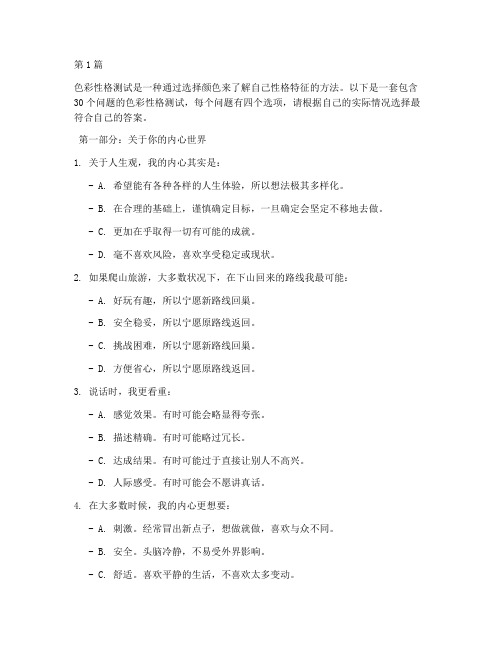 第1篇

色彩性格测试是一种通过选择颜色来了解自己性格特征的方法。以下是一套包含30个问题的色彩性格测试，每个问题有四个选项，请根据自己的实际情况选择最符合自己的答案。

第一部分：关于你的内心世界

1. 关于人生观，我的内心其实是：

- A. 希望能有各种各样的人生体验，所以想法极其多样化。

- B. 在合理的基础上，谨慎确定目标，一旦确定会坚定不移地去做。

- C. 更加在乎取得一切有可能的成就。

- D. 毫不喜欢风险，喜欢享受稳定或现状。

2. 如果爬山旅游，大多数状况下，在下山回来的路线我最可能：

- A. 好玩有趣，所以宁愿新路线回巢。

- B. 安全稳妥，所以宁愿原路线返回。

- C. 挑战困难，所以宁愿新路线回巢。

- D. 方便省心，所以宁愿原路线返回。

3. 说话时，我更看重：

- A. 感觉效果。有时可能会略显得夸张。

- B. 描述精确。有时可能略过冗长。

- C. 达成结果。有时可能过于直接让别人不高兴。

- D. 人际感受。有时可能会不愿讲真话。

4. 在大多数时候，我的内心更想要：

- A. 刺激。经常冒出新点子，想做就做，喜欢与众不同。

- B. 安全。头脑冷静，不易受外界影响。

- C. 舒适。喜欢平静的生活，不喜欢太多变动。